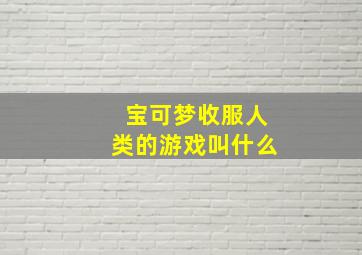 宝可梦收服人类的游戏叫什么